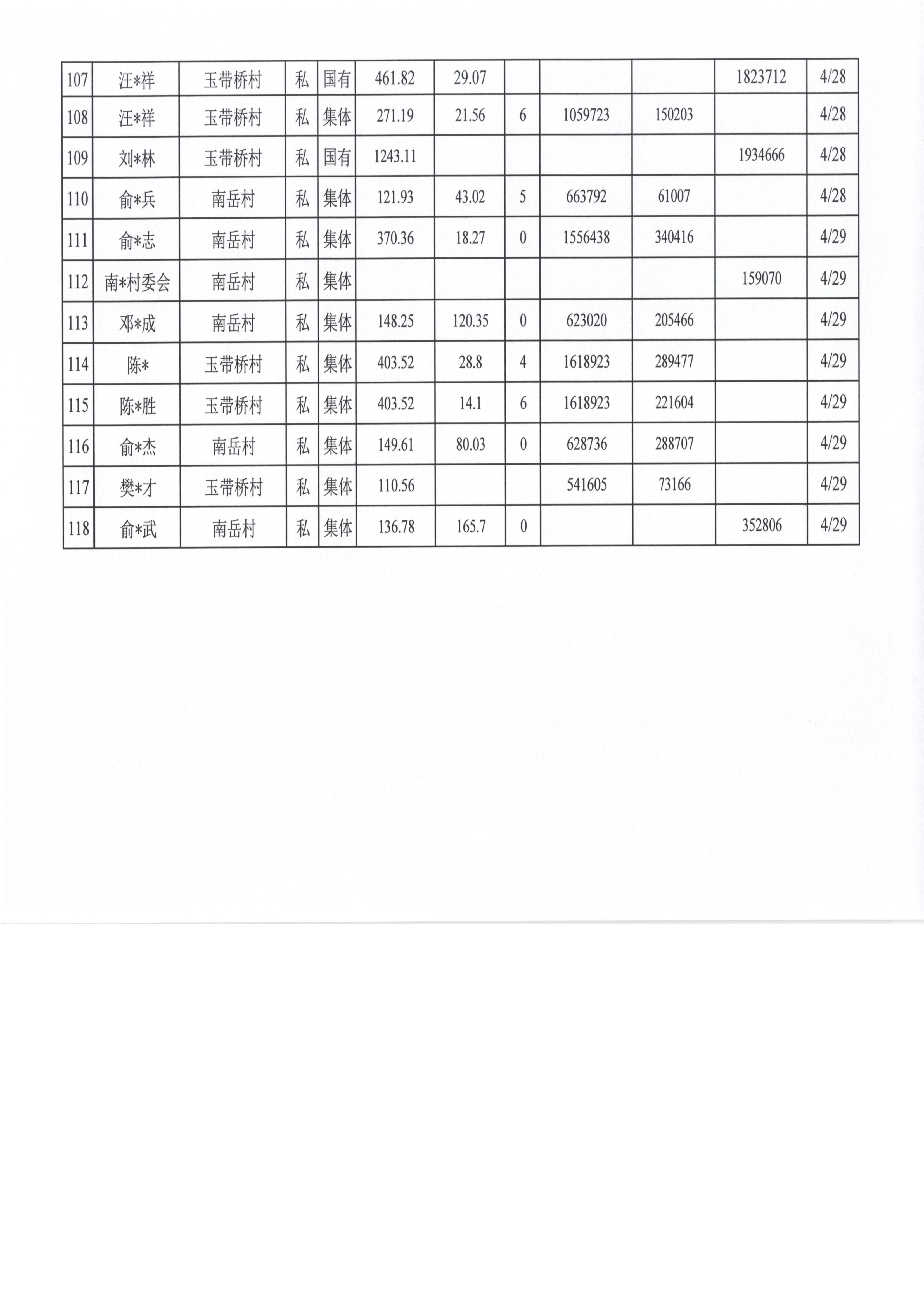 | 107 | 汪*祥 | 玉带桥村 | 私 | 国有 | 461.82 | 29.07 |  |  |  | 1823712 | 4/28 |
|---|---|---|---|---|---|---|---|---|---|---|---|
| 108 | 汪*祥 | 玉带桥村 | 私 | 集体 | 271.19 | 21.56 | 6 | 1059723 | 150203 |  | 4/28 |
| 109 | 刘*林 | 玉带桥村 | 私 | 国有 | 1243.11 |  |  |  |  | 1934666 | 4/28 |
| 110 | 俞*兵 | 南岳村 | 私 | 集体 | 121.93 | 43.02 | 5 | 663792 | 61007 |  | 4/28 |
| 111 | 俞*志 | 南岳村 | 私 | 集体 | 370.36 | 18.27 | 0 | 1556438 | 340416 |  | 4/29 |
| 112 | 南*村委会 | 南岳村 | 私 | 集体 |  |  |  |  |  | 159070 | 4/29 |
| 113 | 邓*成 | 南岳村 | 私 | 集体 | 148.25 | 120.35 | 0 | 623020 | 205466 |  | 4/29 |
| 114 | 陈* | 玉带桥村 | 私 | 集体 | 403.52 | 28.8 | 4 | 1618923 | 289477 |  | 4/29 |
| 115 | 陈*胜 | 玉带桥村 | 私 | 集体 | 403.52 | 14.1 | 6 | 1618923 | 221604 |  | 4/29 |
| 116 | 俞*杰 | 南岳村 | 私 | 集体 | 149.61 | 80.03 | 0 | 628736 | 288707 |  | 4/29 |
| 117 | 樊*才 | 玉带桥村 | 私 | 集体 | 110.56 |  |  | 541605 | 73166 |  | 4/29 |
| 118 | 俞*武 | 南岳村 | 私 | 集体 | 136.78 | 165.7 | 0 |  |  | 352806 | 4/29 |